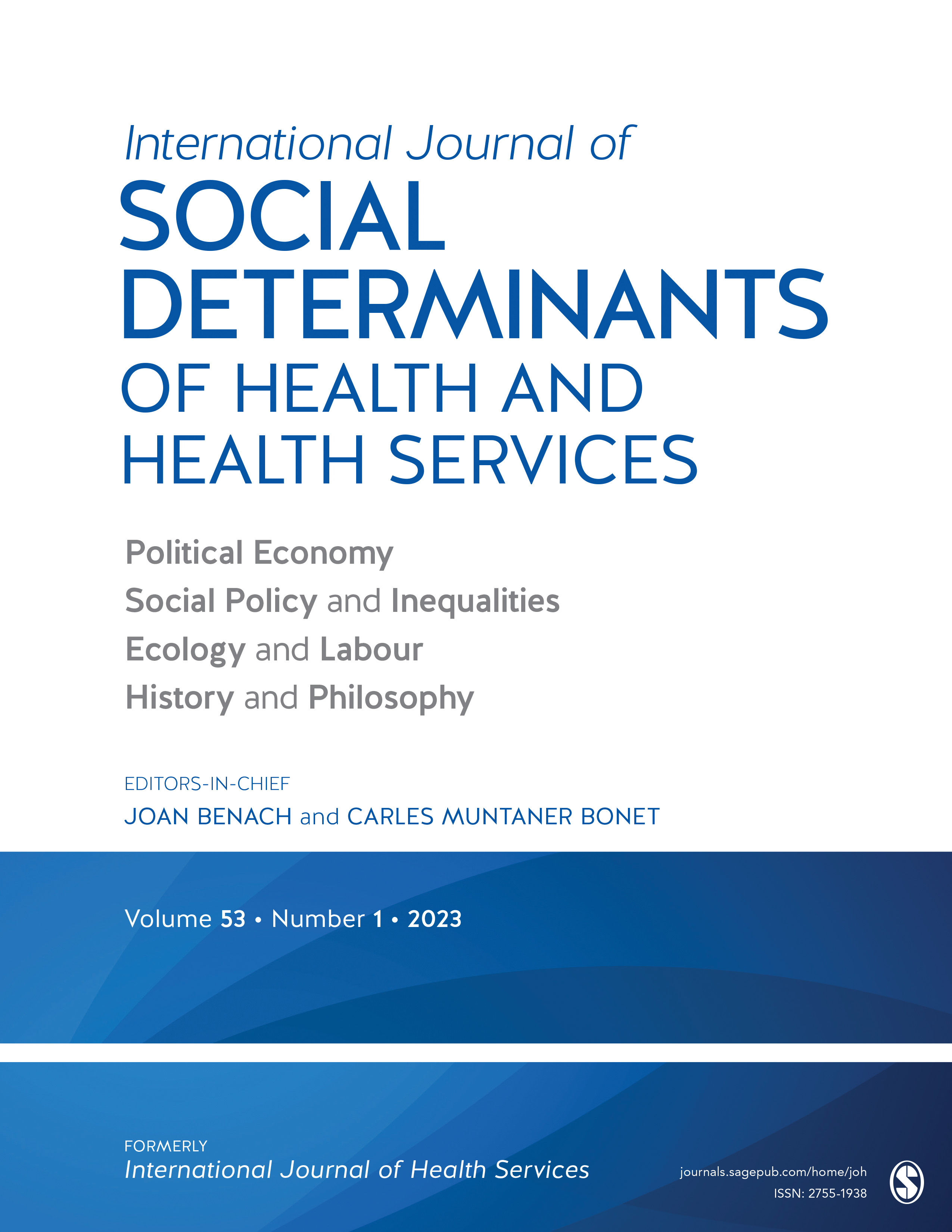 International Journal of
SOCIAL
DETERMINANTS
OF HEALTH AND
HEALTH SERVICES

Political Economy
Social Policy and Inequalities
Ecology and Labour
History and Philosophy

EDITORS-IN-CHIEF
JOAN BENACH and CARLES MUNTANER BONET

Volume 53 • Number 1 • 2023

FORMERLY
International Journal of Health Services

journals.sagepub.com/home/joh
ISSN: 2755-1938